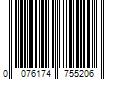 0 076174 755206